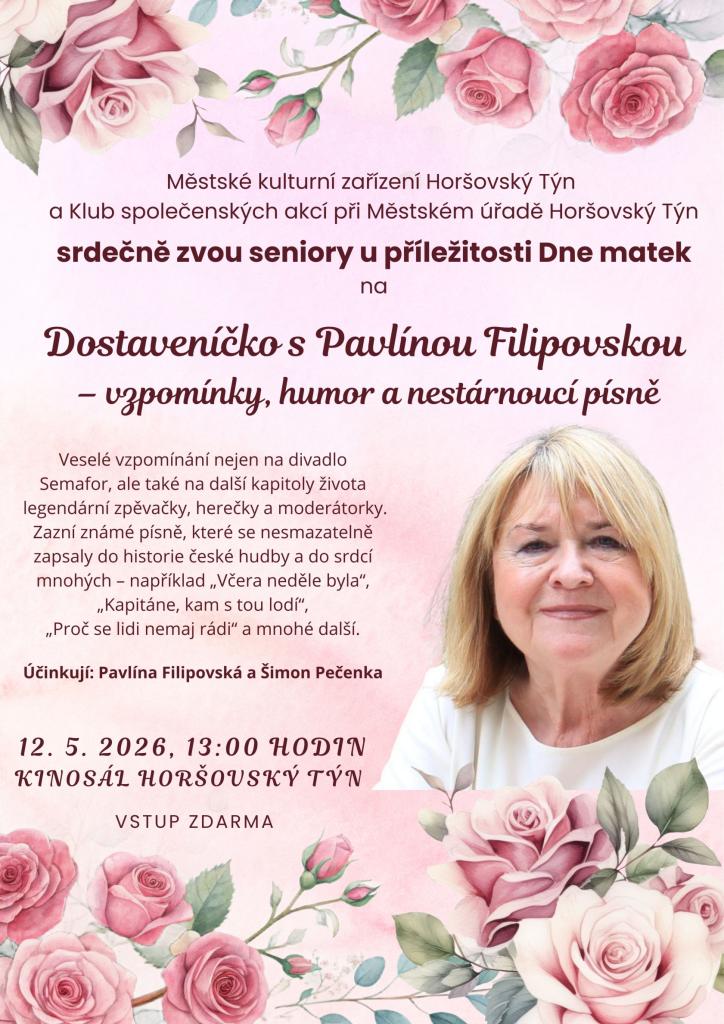 Městské kulturní zařízení Horšovský Týn
a Klub společenských akcí při Městském úřadě Horšovský Týn

srdečně zvou seniory u příležitosti Dne matek
na

Dostaveníčko s Pavlínou Filipovskou
– vzpomínky, humor a nestárnoucí písně

Veselé vzpomínání nejen na divadlo Semafor, ale také na další kapitoly života legendární zpěvačky, herečky a moderátorky. Zazní známé písně, které se nesmazatelně zapsaly do historie české hudby a do srdcí mnohých – například „Včera neděle byla“, „Kapitáne, kam s tou lodí“, „Proč se lidi nemaj rádi“ a mnohé další.

Účinkují: Pavlína Filipovská a Šimon Pečenka

12. 5. 2026, 13:00 HODIN
KINOSÁL HORŠOVSKÝ TÝN

VSTUP ZDARMA